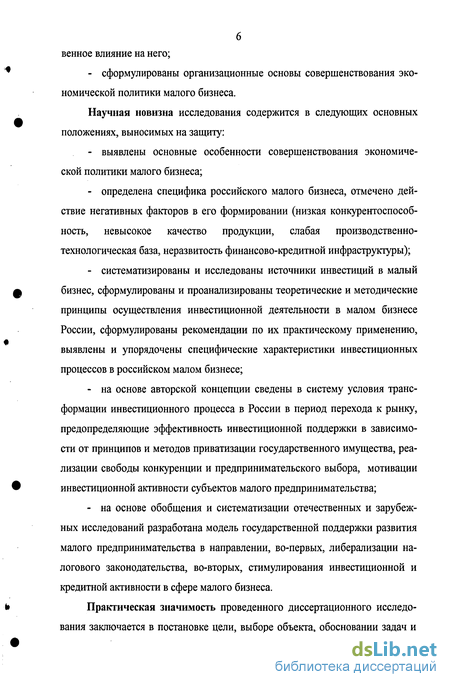 6

венное влияние на него;

- сформулированы организационные основы совершенствования экономической политики малого бизнеса.

Научная новизна исследования содержится в следующих основных положениях, выносимых на защиту:

- выявлены основные особенности совершенствования экономической политики малого бизнеса;

- определена специфика российского малого бизнеса, отмечено действие негативных факторов в его формировании (низкая конкурентоспособность, невысокое качество продукции, слабая производственно-технологическая база, неразвитость финансово-кредитной инфраструктуры);

- систематизированы и исследованы источники инвестиций в малый бизнес, сформулированы и проанализированы теоретические и методические принципы осуществления инвестиционной деятельности в малом бизнесе России, сформулированы рекомендации по их практическому применению, выявлены и упорядочены специфические характеристики инвестиционных процессов в российском малом бизнесе;

- на основе авторской концепции сведены в систему условия трансформации инвестиционного процесса в России в период перехода к рынку, предопределяющие эффективность инвестиционной поддержки в зависимости от принципов и методов приватизации государственного имущества, реализации свободы конкуренции и предпринимательского выбора, мотивации инвестиционной активности субъектов малого предпринимательства;

- на основе обобщения и систематизации отечественных и зарубежных исследований разработана модель государственной поддержки развития малого предпринимательства в направлении, во-первых, либерализации налогового законодательства, во-вторых, стимулирования инвестиционной и кредитной активности в сфере малого бизнеса.

Практическая значимость проведенного диссертационного исследования заключается в постановке цели, выборе объекта, обосновании задач и

dsLib.net
библиотека диссертаций